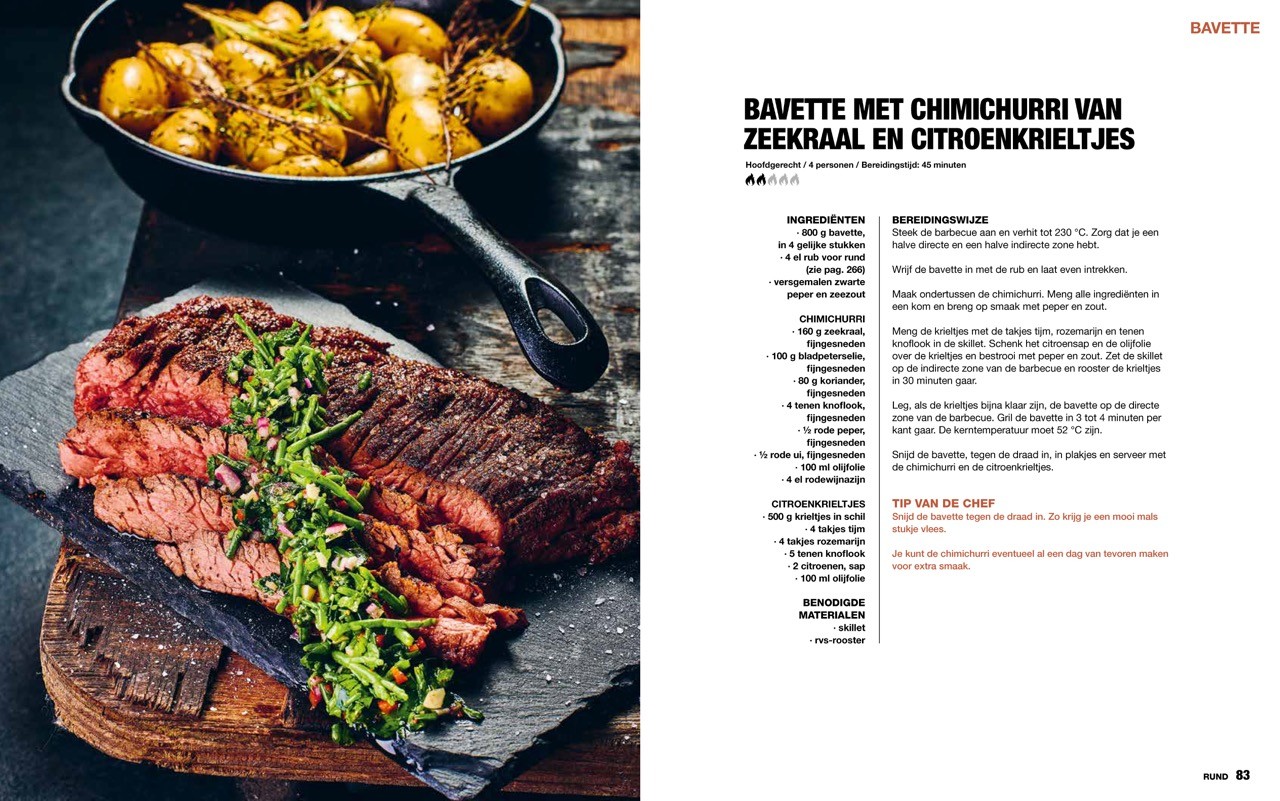 BAVETTE

BAVETTE MET CHIMICHURRI VAN ZEEKRAAL EN CITROENKRIELTJES

Hoofdgerecht / 4 personen / Bereidingstijd: 45 minuten

INGREDIËNTEN
· 800 g bavette, in 4 gelijke stukken
· 4 el rub voor rund (zie pag. 266)
· versgemalen zwarte peper en zeezout

CHIMICHURRI
· 160 g zeekraal, fijngesneden
· 100 g bladpeterselie, fijngesneden
· 80 g koriander, fijngesneden
· 4 tenen knoflook, fijngesneden
· ½ rode peper, fijngesneden
· ½ rode ui, fijngesneden
· 100 ml olijfolie
· 4 el rodewijnazijn

CITROENKRIELTJES
· 500 g krieltjes in schil
· 4 takjes tijm
· 4 takjes rozemarijn
· 5 tenen knoflook
· 2 citroenen, sap
· 100 ml olijfolie

BENODIGDE MATERIALEN
· skillet
· rvs-rooster

BEREIDINGSWIJZE
Steek de barbecue aan en verhit tot 230 °C. Zorg dat je een halve directe en een halve indirecte zone hebt.

Wrijf de bavette in met de rub en laat even intrekken.

Maak ondertussen de chimichurri. Meng alle ingrediënten in een kom en breng op smaak met peper en zout.

Meng de krieltjes met de takjes tijm, rozemarijn en tenen knoflook in de skillet. Schenk het citroensap en de olijfolie over de krieltjes en bestrooi met peper en zout. Zet de skillet op de indirecte zone van de barbecue en rooster de krieltjes in 30 minuten gaar.

Leg, als de krieltjes bijna klaar zijn, de bavette op de directe zone van de barbecue. Gril de bavette in 3 tot 4 minuten per kant gaar. De kerntemperatuur moet 52 °C zijn.

Snijd de bavette, tegen de draad in, in plakjes en serveer met de chimichurri en de citroenkrieltjes.

TIP VAN DE CHEF
Snijd de bavette tegen de draad in. Zo krijg je een mooi mals stukje vlees.

Je kunt de chimichurri eventueel al een dag van tevoren maken voor extra smaak.

RUND 83